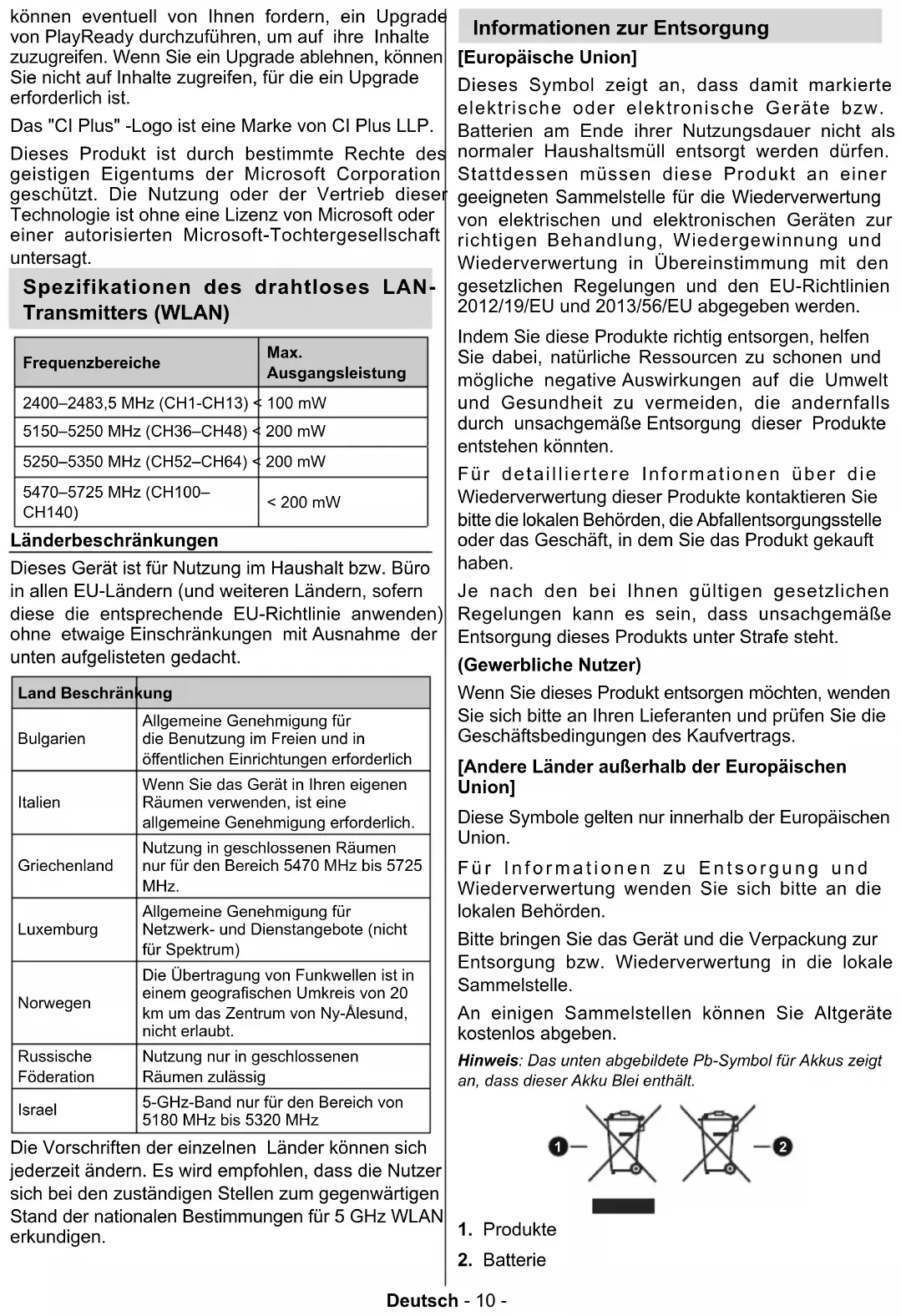 können eventuell von Ihnen fordern, ein Upgrade von PlayReady durchzuführen, um auf ihre Inhalte zuzugreifen. Wenn Sie ein Upgrade ablehnen, können Sie nicht auf Inhalte zugreifen, für die ein Upgrade erforderlich ist.

Das "CI Plus" -Logo ist eine Marke von CI Plus LLP.

Dieses Produkt ist durch bestimmte Rechte des geistigen Eigentums der Microsoft Corporation geschützt. Die Nutzung oder der Vertrieb dieser Technologie ist ohne eine Lizenz von Microsoft oder einer autorisierten Microsoft-Tochtergesellschaft untersagt.

Spezifikationen des drahtloses LAN-Transmitters (WLAN)

| Frequenzbereiche | Max. Ausgangsleistung |
|---|---|
| 2400–2483,5 MHz (CH1-CH13) | < 100 mW |
| 5150–5250 MHz (CH36–CH48) | < 200 mW |
| 5250–5350 MHz (CH52–CH64) | < 200 mW |
| 5470–5725 MHz (CH100–CH140) | < 200 mW |

Länderbeschränkungen

Dieses Gerät ist für Nutzung im Haushalt bzw. Büro in allen EU-Ländern (und weiteren Ländern, sofern diese die entsprechende EU-Richtlinie anwenden) ohne etwaige Einschränkungen mit Ausnahme der unten aufgelisteten gedacht.

| Land | Beschränkung |
|---|---|
| Bulgarien | Allgemeine Genehmigung für die Benutzung im Freien und in öffentlichen Einrichtungen erforderlich |
| Italien | Wenn Sie das Gerät in Ihren eigenen Räumen verwenden, ist eine allgemeine Genehmigung erforderlich. |
| Griechenland | Nutzung in geschlossenen Räumen nur für den Bereich 5470 MHz bis 5725 MHz. |
| Luxemburg | Allgemeine Genehmigung für Netzwerk- und Dienstangebote (nicht für Spektrum) |
| Norwegen | Die Übertragung von Funkwellen ist in einem geografischen Umkreis von 20 km um das Zentrum von Ny-Ålesund, nicht erlaubt. |
| Russische Föderation | Nutzung nur in geschlossenen Räumen zulässig |
| Israel | 5-GHz-Band nur für den Bereich von 5180 MHz bis 5320 MHz |

Die Vorschriften der einzelnen Länder können sich jederzeit ändern. Es wird empfohlen, dass die Nutzer sich bei den zuständigen Stellen zum gegenwärtigen Stand der nationalen Bestimmungen für 5 GHz WLAN erkundigen.

Informationen zur Entsorgung

[Europäische Union]

Dieses Symbol zeigt an, dass damit markierte elektrische oder elektronische Geräte bzw. Batterien am Ende ihrer Nutzungsdauer nicht als normaler Haushaltsmüll entsorgt werden dürfen. Stattdessen müssen diese Produkt an einer geeigneten Sammelstelle für die Wiederverwertung von elektrischen und elektronischen Geräten zur richtigen Behandlung, Wiedergewinnung und Wiederverwertung in Übereinstimmung mit den gesetzlichen Regelungen und den EU-Richtlinien 2012/19/EU und 2013/56/EU abgegeben werden.

Indem Sie diese Produkte richtig entsorgen, helfen Sie dabei, natürliche Ressourcen zu schonen und mögliche negative Auswirkungen auf die Umwelt und Gesundheit zu vermeiden, die andernfalls durch unsachgemäße Entsorgung dieser Produkte entstehen könnten.

Für detailliertere Informationen über die Wiederverwertung dieser Produkte kontaktieren Sie bitte die lokalen Behörden, die Abfallentsorgungsstelle oder das Geschäft, in dem Sie das Produkt gekauft haben.

Je nach den bei Ihnen gültigen gesetzlichen Regelungen kann es sein, dass unsachgemäße Entsorgung dieses Produkts unter Strafe steht.

(Gewerbliche Nutzer)

Wenn Sie dieses Produkt entsorgen möchten, wenden Sie sich bitte an Ihren Lieferanten und prüfen Sie die Geschäftsbedingungen des Kaufvertrags.

[Andere Länder außerhalb der Europäischen Union]

Diese Symbole gelten nur innerhalb der Europäischen Union.

Für Informationen zu Entsorgung und Wiederverwertung wenden Sie sich bitte an die lokalen Behörden.

Bitte bringen Sie das Gerät und die Verpackung zur Entsorgung bzw. Wiederverwertung in die lokale Sammelstelle.

An einigen Sammelstellen können Sie Altgeräte kostenlos abgeben.

Hinweis: Das unten abgebildete Pb-Symbol für Akkus zeigt an, dass dieser Akku Blei enthält.

1
2

1. Produkte
2. Batterie

Deutsch - 10 -